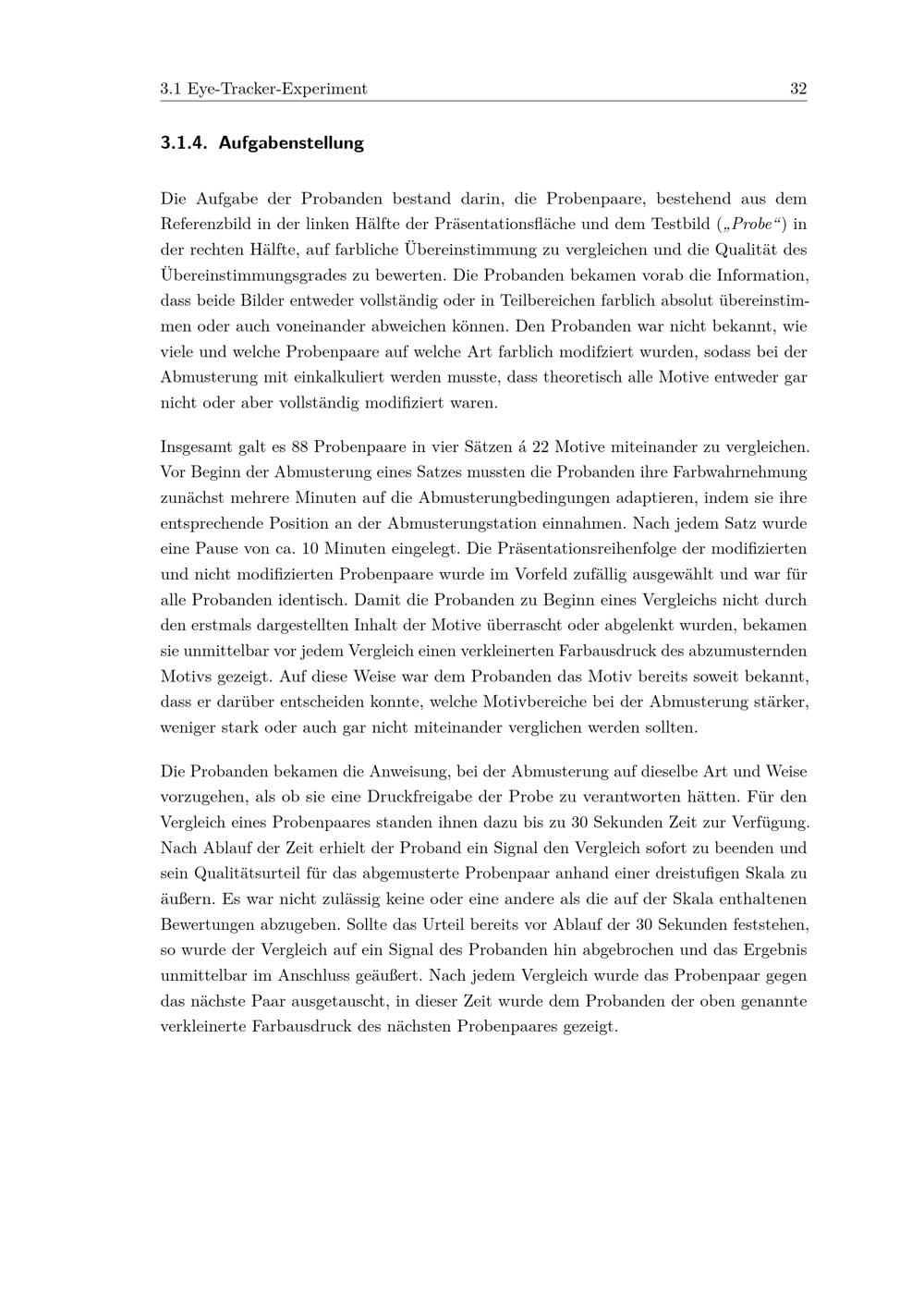 3.1 Eye-Tracker-Experiment 32

3.1.4. Aufgabenstellung

Die Aufgabe der Probanden bestand darin, die Probenpaare, bestehend aus dem Referenzbild in der linken Hälfte der Präsentationsfläche und dem Testbild („Probe“) in der rechten Hälfte, auf farbliche Übereinstimmung zu vergleichen und die Qualität des Übereinstimmungsgrades zu bewerten. Die Probanden bekamen vorab die Information, dass beide Bilder entweder vollständig oder in Teilbereichen farblich absolut übereinstimmen oder auch voneinander abweichen können. Den Probanden war nicht bekannt, wie viele und welche Probenpaare auf welche Art farblich modifziert wurden, sodass bei der Abmusterung mit einkalkuliert werden musste, dass theoretisch alle Motive entweder gar nicht oder aber vollständig modifiziert waren.

Insgesamt galt es 88 Probenpaare in vier Sätzen á 22 Motive miteinander zu vergleichen. Vor Beginn der Abmusterung eines Satzes mussten die Probanden ihre Farbwahrnehmung zunächst mehrere Minuten auf die Abmusterungbedingungen adaptieren, indem sie ihre entsprechende Position an der Abmusterungstation einnahmen. Nach jedem Satz wurde eine Pause von ca. 10 Minuten eingelegt. Die Präsentationsreihenfolge der modifizierten und nicht modifizierten Probenpaare wurde im Vorfeld zufällig ausgewählt und war für alle Probanden identisch. Damit die Probanden zu Beginn eines Vergleichs nicht durch den erstmals dargestellten Inhalt der Motive überrascht oder abgelenkt wurden, bekamen sie unmittelbar vor jedem Vergleich einen verkleinerten Farbausdruck des abzumusternden Motivs gezeigt. Auf diese Weise war dem Probanden das Motiv bereits soweit bekannt, dass er darüber entscheiden konnte, welche Motivbereiche bei der Abmusterung stärker, weniger stark oder auch gar nicht miteinander verglichen werden sollten.

Die Probanden bekamen die Anweisung, bei der Abmusterung auf dieselbe Art und Weise vorzugehen, als ob sie eine Druckfreigabe der Probe zu verantworten hätten. Für den Vergleich eines Probenpaares standen ihnen dazu bis zu 30 Sekunden Zeit zur Verfügung. Nach Ablauf der Zeit erhielt der Proband ein Signal den Vergleich sofort zu beenden und sein Qualitätsurteil für das abgemusterte Probenpaar anhand einer dreistufigen Skala zu äußern. Es war nicht zulässig keine oder eine andere als die auf der Skala enthaltenen Bewertungen abzugeben. Sollte das Urteil bereits vor Ablauf der 30 Sekunden feststehen, so wurde der Vergleich auf ein Signal des Probanden hin abgebrochen und das Ergebnis unmittelbar im Anschluss geäußert. Nach jedem Vergleich wurde das Probenpaar gegen das nächste Paar ausgetauscht, in dieser Zeit wurde dem Probanden der oben genannte verkleinerte Farbausdruck des nächsten Probenpaares gezeigt.